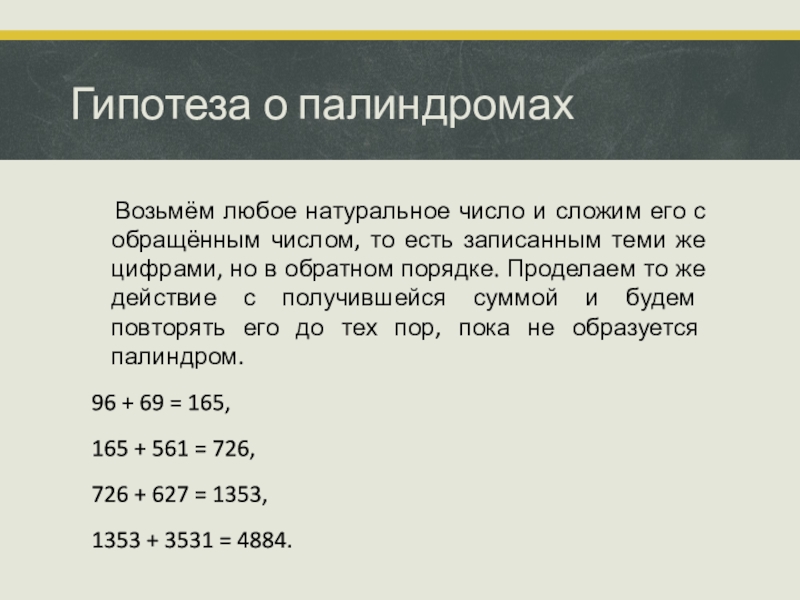 Гипотеза о палиндромах

Возьмём любое натуральное число и сложим его с обращённым числом, то есть записанным теми же цифрами, но в обратном порядке. Проделаем то же действие с получившейся суммой и будем повторять его до тех пор, пока не образуется палиндром.

$96 + 69 = 165$,

$165 + 561 = 726$,

$726 + 627 = 1353$,

$1353 + 3531 = 4884$.